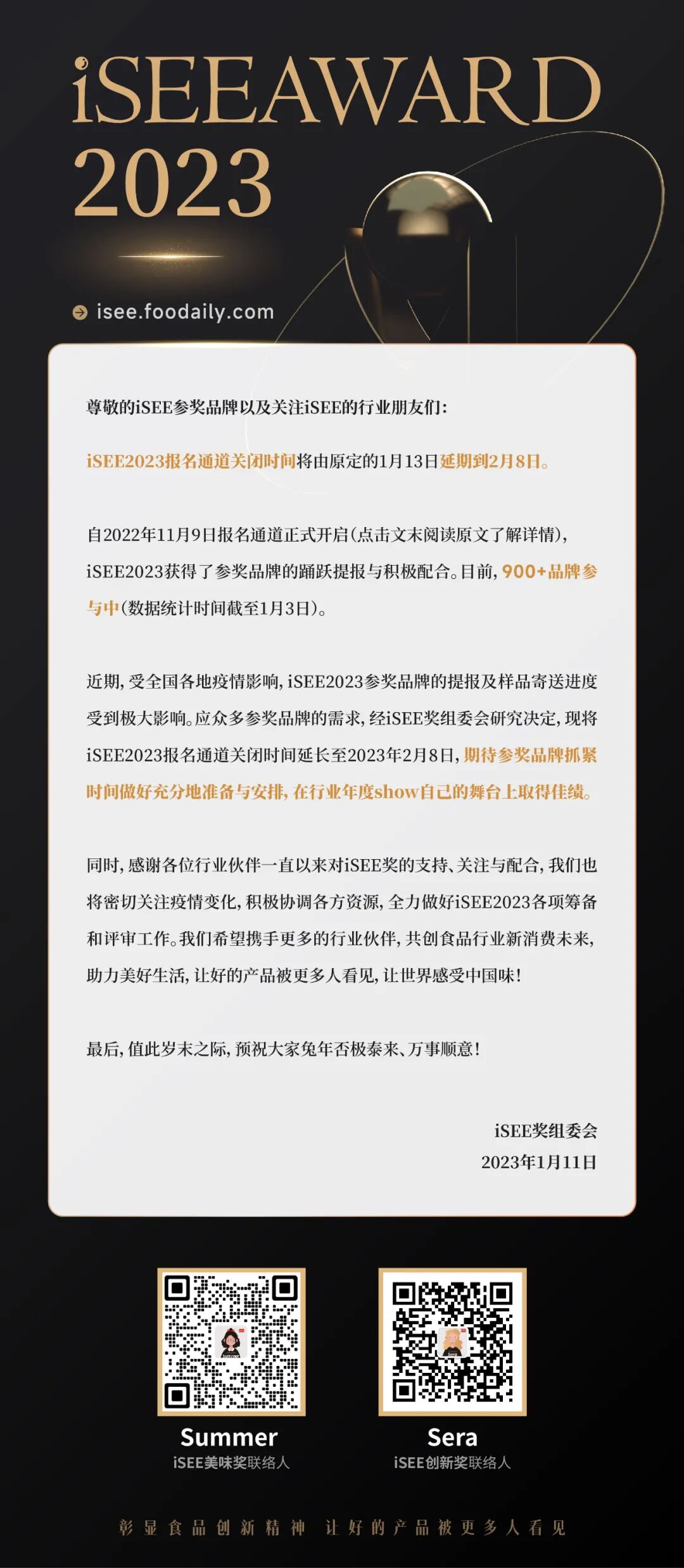 iSEEAWARD
2023

isee.foodaily.com

尊敬的iSEE参奖品牌以及关注iSEE的行业朋友们：

iSEE2023报名通道关闭时间将由原定的1月13日延期到2月8日。

自2022年11月9日报名通道正式开启（点击文末阅读原文了解详情），iSEE2023获得了参奖品牌的踊跃提报与积极配合。目前，900+品牌参与中（数据统计时间截至1月3日）。

近期，受全国各地疫情影响，iSEE2023参奖品牌的提报及样品寄送进度受到极大影响。应众多参奖品牌的需求，经iSEE奖组委会研究决定，现将iSEE2023报名通道关闭时间延长至2023年2月8日，期待参奖品牌抓紧时间做好充分地准备与安排，在行业年度show自己的舞台上取得佳绩。

同时，感谢各位行业伙伴一直以来对iSEE奖的支持、关注与配合，我们也将密切关注疫情变化，积极协调各方资源，全力做好iSEE2023各项筹备和评审工作。我们希望携手更多的行业伙伴，共创食品行业新消费未来，助力美好生活，让好的产品被更多人看见，让世界感受中国味！

最后，值此岁末之际，预祝大家兔年否极泰来、万事顺意！

iSEE奖组委会
2023年1月11日

Summer
iSEE美味奖联络人

Sera
iSEE创新奖联络人

彰显食品创新精神 让好的产品被更多人看见